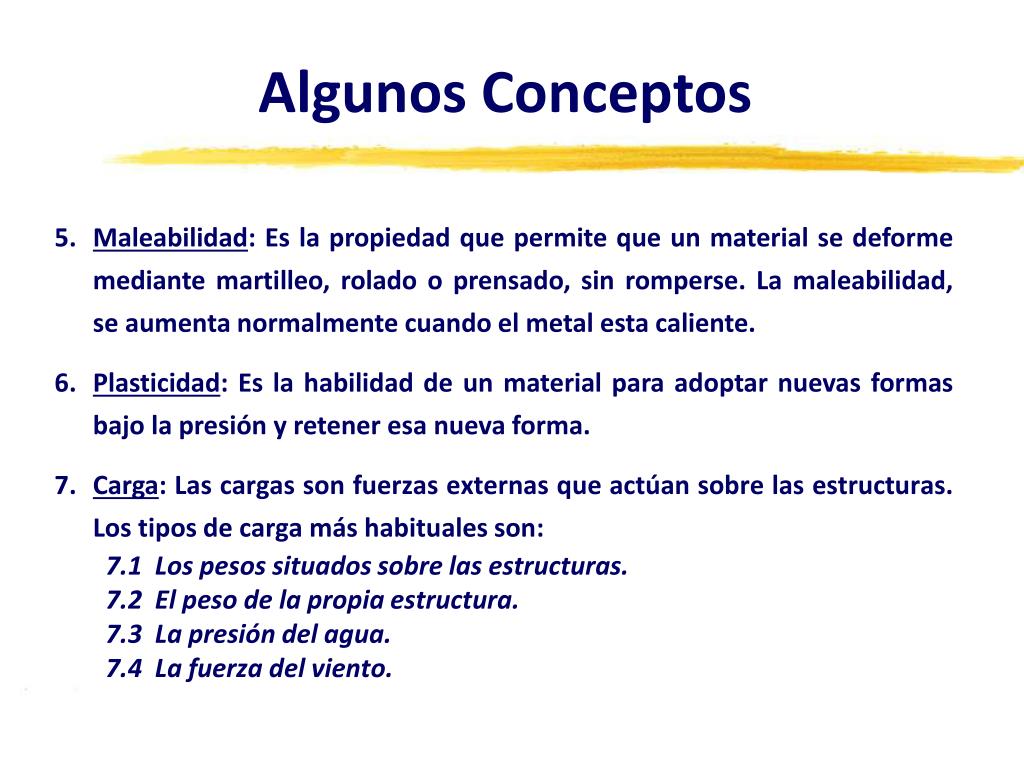 Algunos Conceptos

5. Maleabilidad: Es la propiedad que permite que un material se deforme mediante martilleo, rolado o prensado, sin romperse. La maleabilidad, se aumenta normalmente cuando el metal esta caliente.

6. Plasticidad: Es la habilidad de un material para adoptar nuevas formas bajo la presión y retener esa nueva forma.

7. Carga: Las cargas son fuerzas externas que actúan sobre las estructuras. Los tipos de carga más habituales son:
7.1 Los pesos situados sobre las estructuras.
7.2 El peso de la propia estructura.
7.3 La presión del agua.
7.4 La fuerza del viento.